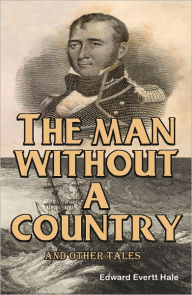 THE MAN WITHOUT A COUNTRY

AND OTHER TALES

Edward Evertt Hale